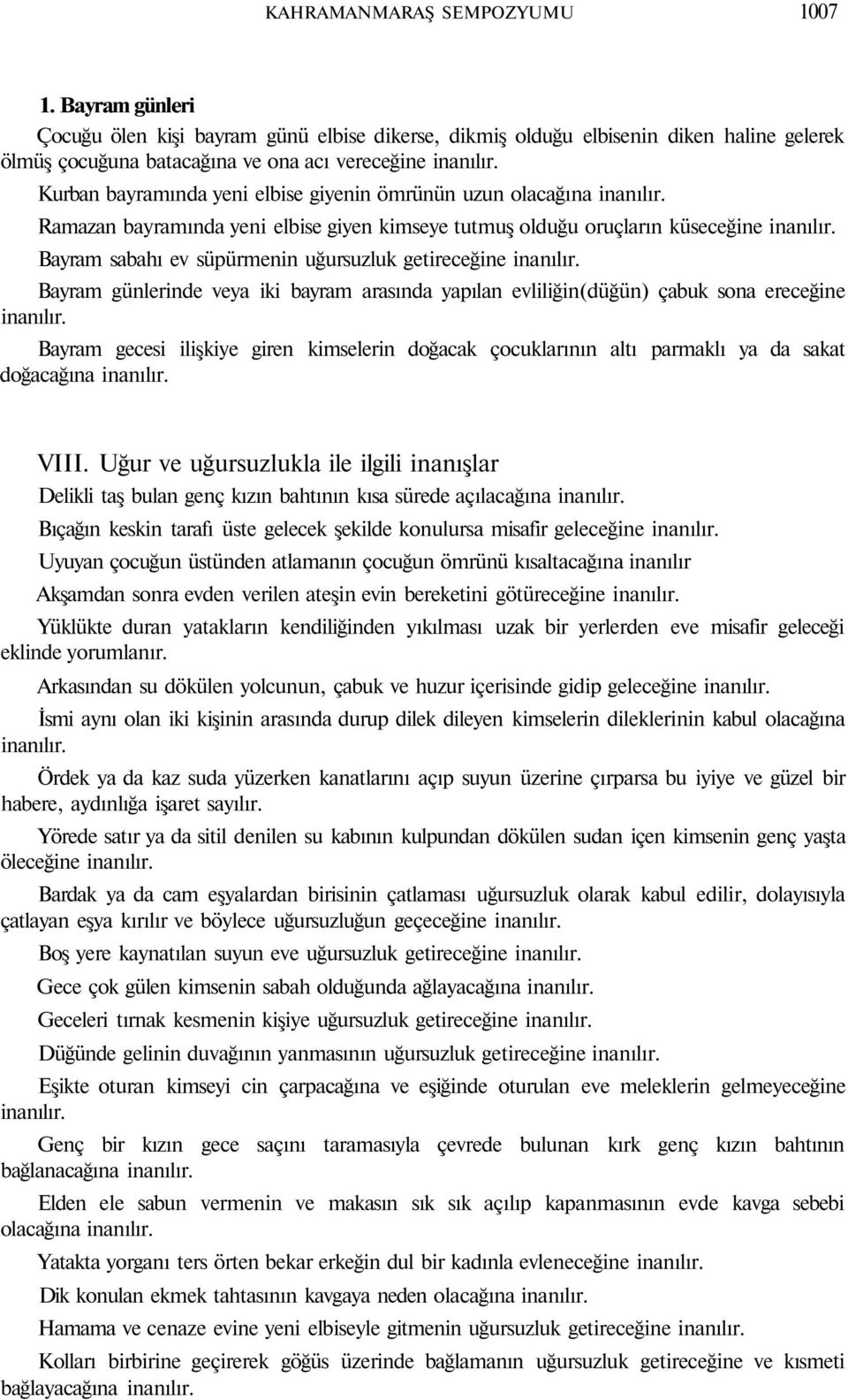 KAHRAMANMARAŞ SEMPOZYUMU 1007

1. Bayram günleri

Çocuğu ölen kişi bayram günü elbise dikerse, dikmiş olduğu elbisenin diken haline gelerek ölmüş çocuğuna batacağına ve ona acı vereceğine inanılır.

Kurban bayramında yeni elbise giyenin ömrünün uzun olacağına inanılır.

Ramazan bayramında yeni elbise giyen kimseye tutmuş olduğu oruçların küseceğine inanılır.

Bayram sabahı ev süpürmenin uğursuzluk getireceğine inanılır.

Bayram günlerinde veya iki bayram arasında yapılan evliliğin(düğün) çabuk sona ereceğine inanılır.

Bayram gecesi ilişkiye giren kimselerin doğacak çocuklarının altı parmaklı ya da sakat doğacağına inanılır.

VIII. Uğur ve uğursuzlukla ile ilgili inanışlar

Delikli taş bulan genç kızın bahtının kısa sürede açılacağına inanılır.

Bıçağın keskin tarafı üste gelecek şekilde konulursa misafir geleceğine inanılır.

Uyuyan çocuğun üstünden atlamanın çocuğun ömrünü kısaltacağına inanılır

Akşamdan sonra evden verilen ateşin evin bereketini götüreceğine inanılır.

Yüklükte duran yatakların kendiliğinden yıkılması uzak bir yerlerden eve misafir geleceği eklinde yorumlanır.

Arkasından su dökülen yolcunun, çabuk ve huzur içerisinde gidip geleceğine inanılır.

İsmi aynı olan iki kişinin arasında durup dilek dileyen kimselerin dileklerinin kabul olacağına inanılır.

Ördek ya da kaz suda yüzerken kanatlarını açıp suyun üzerine çırparsa bu iyiye ve güzel bir habere, aydınlığa işaret sayılır.

Yörede satır ya da sitil denilen su kabının kulpundan dökülen sudan içen kimsenin genç yaşta öleceğine inanılır.

Bardak ya da cam eşyalardan birisinin çatlaması uğursuzluk olarak kabul edilir, dolayısıyla çatlayan eşya kırılır ve böylece uğursuzluğun geçeceğine inanılır.

Boş yere kaynatılan suyun eve uğursuzluk getireceğine inanılır.

Gece çok gülen kimsenin sabah olduğunda ağlayacağına inanılır.

Geceleri tırnak kesmenin kişiye uğursuzluk getireceğine inanılır.

Düğünde gelinin duvağının yanmasının uğursuzluk getireceğine inanılır.

Eşikte oturan kimseyi cin çarpacağına ve eşiğinde oturulan eve meleklerin gelmeyeceğine inanılır.

Genç bir kızın gece saçını taramasıyla çevrede bulunan kırk genç kızın bahtının bağlanacağına inanılır.

Elden ele sabun vermenin ve makasın sık sık açılıp kapanmasının evde kavga sebebi olacağına inanılır.

Yatakta yorganı ters örten bekar erkeğin dul bir kadınla evleneceğine inanılır.

Dik konulan ekmek tahtasının kavgaya neden olacağına inanılır.

Hamama ve cenaze evine yeni elbiseyle gitmenin uğursuzluk getireceğine inanılır.

Kolları birbirine geçirerek göğüs üzerinde bağlamanın uğursuzluk getireceğine ve kısmeti bağlayacağına inanılır.